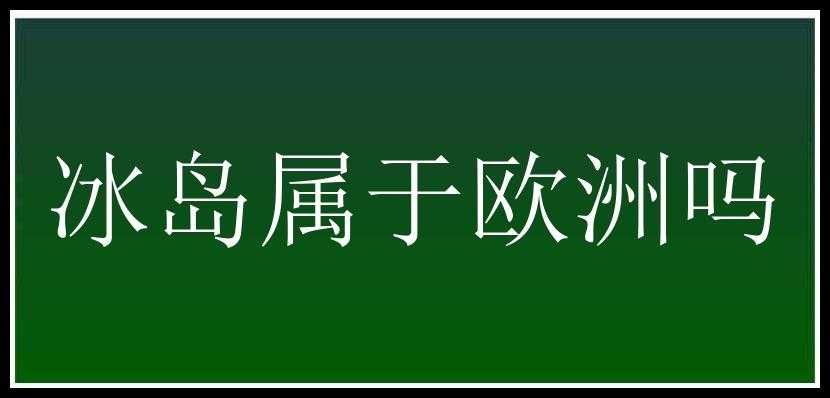 冰岛属于欧洲吗